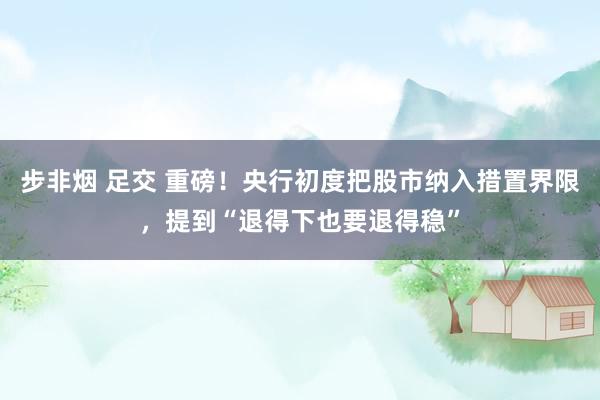 步非烟 足交 重磅！央行初度把股市纳入措置界限，提到“退得下也要退得稳”